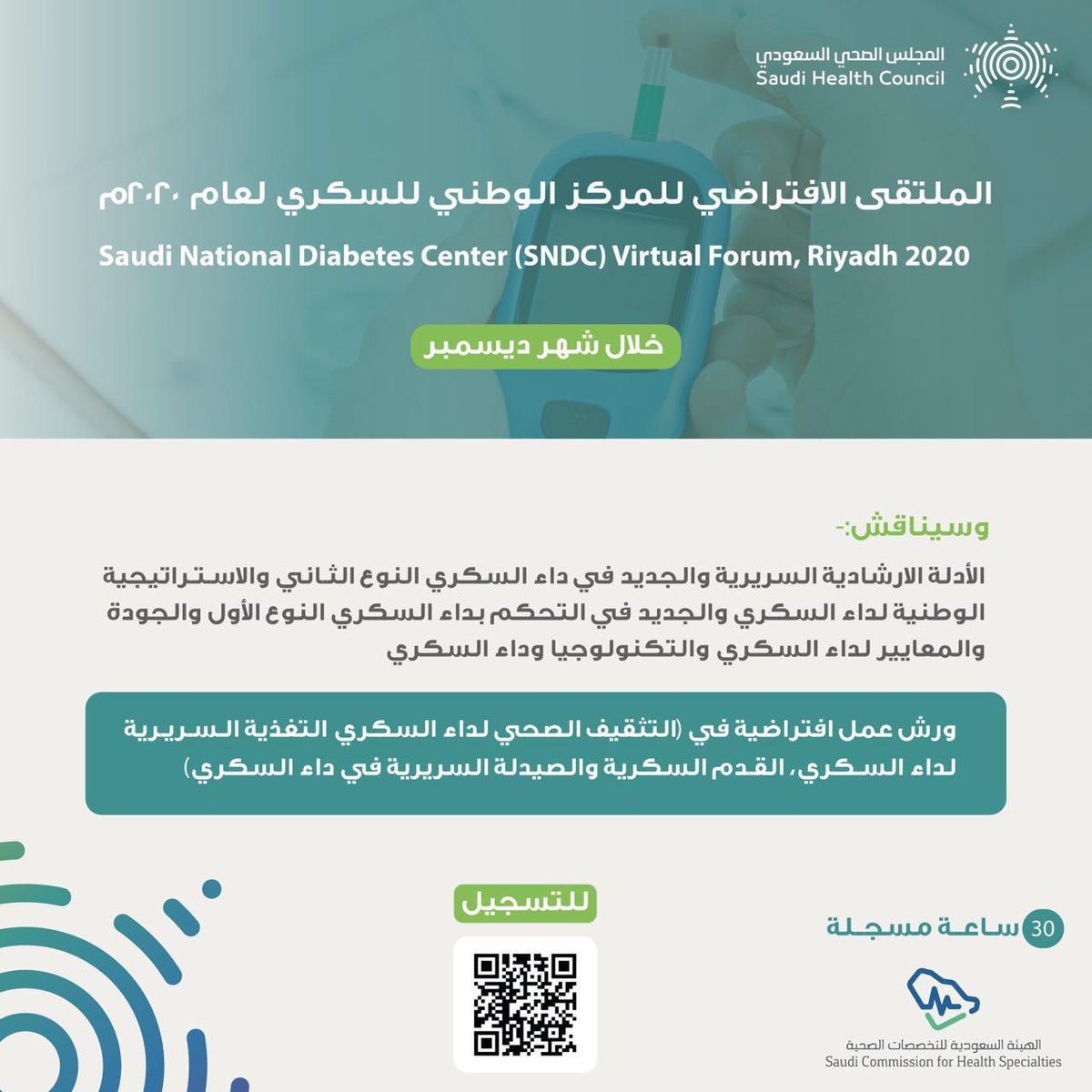 المجلس الصحي السعودي
Saudi Health Council

الملتقى الافتراضي للمركز الوطني للسكري لعام ٢٠٢٠م
Saudi National Diabetes Center (SNDC) Virtual Forum, Riyadh 2020

خلال شهر ديسمبر

وسيناقش:-
الأدلة الارشادية السريرية والجديد في داء السكري النوع الثاني والاستراتيجية الوطنية لداء السكري والجديد في التحكم بداء السكري النوع الأول والجودة والمعايير لداء السكري والتكنولوجيا وداء السكري

ورش عمل افتراضية في (التثقيف الصحي لداء السكري التغذية السريرية لداء السكري، القدم السكرية والصيدلة السريرية في داء السكري)

للتسجيل

30 ساعة مسجلة

الهيئة السعودية للتخصصات الصحية
Saudi Commission for Health Specialties